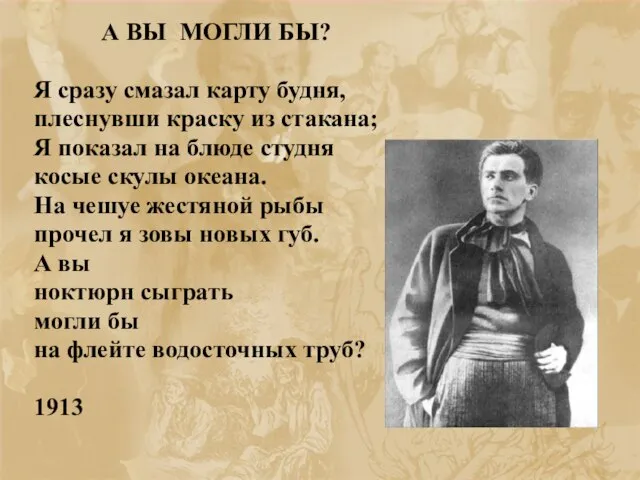 А ВЫ МОГЛИ БЫ?

Я сразу смазал карту будня,
плеснувши краску из стакана;
Я показал на блюде студня
косые скулы океана.
На чешуе жестяной рыбы
прочел я зовы новых губ.
А вы
ноктюрн сыграть
могли бы
на флейте водосточных труб?

1913